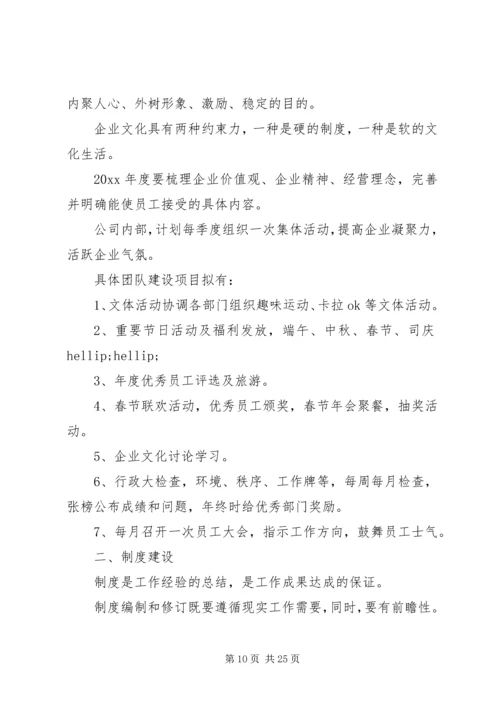 内聚人心、外树形象、激励、稳定的目的。

企业文化具有两种约束力，一种是硬的制度，一种是软的文化生活。

20xx 年度要梳理企业价值观、企业精神、经营理念，完善并明确能使员工接受的具体内容。

公司内部，计划每季度组织一次集体活动，提高企业凝聚力，活跃企业气氛。

具体团队建设项目拟有：

1、文体活动协调各部门组织趣味运动、卡拉 ok 等文体活动。

2、重要节日活动及福利发放，端午、中秋、春节、司庆 hellip;hellip;

3、年度优秀员工评选及旅游。

4、春节联欢活动，优秀员工颁奖，春节年会聚餐，抽奖活动。

5、企业文化讨论学习。

6、行政大检查，环境、秩序、工作牌等，每周每月检查，张榜公布成绩和问题，年终时给优秀部门奖励。

7、每月召开一次员工大会，指示工作方向，鼓舞员工士气。

二、制度建设

制度是工作经验的总结，是工作成果达成的保证。

制度编制和修订既要遵循现实工作需要，同时，要有前瞻性。

第 10 页 共 25 页